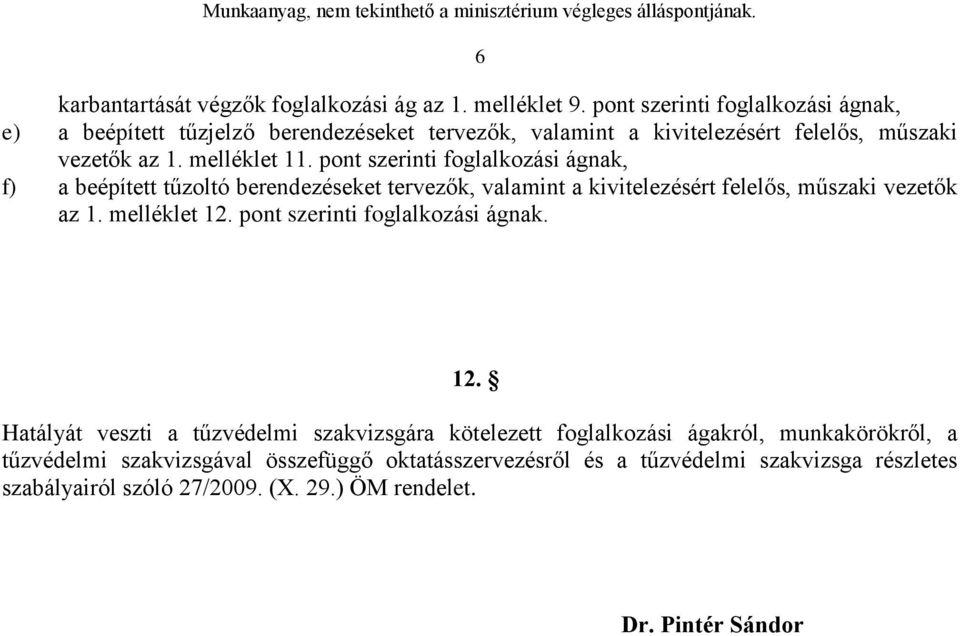 Munkaanyag, nem tekinthető a minisztérium végleges álláspontjának.

6

karbantartását végzők foglalkozási ág az 1. melléklet 9. pont szerinti foglalkozási ágnak,

e) a beépített tűzjelző berendezéseket tervezők, valamint a kivitelezésért felelős, műszaki vezetők az 1. melléklet 11. pont szerinti foglalkozási ágnak,

f) a beépített tűzoltó berendezéseket tervezők, valamint a kivitelezésért felelős, műszaki vezetők az 1. melléklet 12. pont szerinti foglalkozási ágnak.

12. §

Hatályát veszti a tűzvédelmi szakvizsgára kötelezett foglalkozási ágakról, munkakörökről, a tűzvédelmi szakvizsgával összefüggő oktatásszervezésről és a tűzvédelmi szakvizsga részletes szabályairól szóló 27/2009. (X. 29.) ÖM rendelet.

Dr. Pintér Sándor